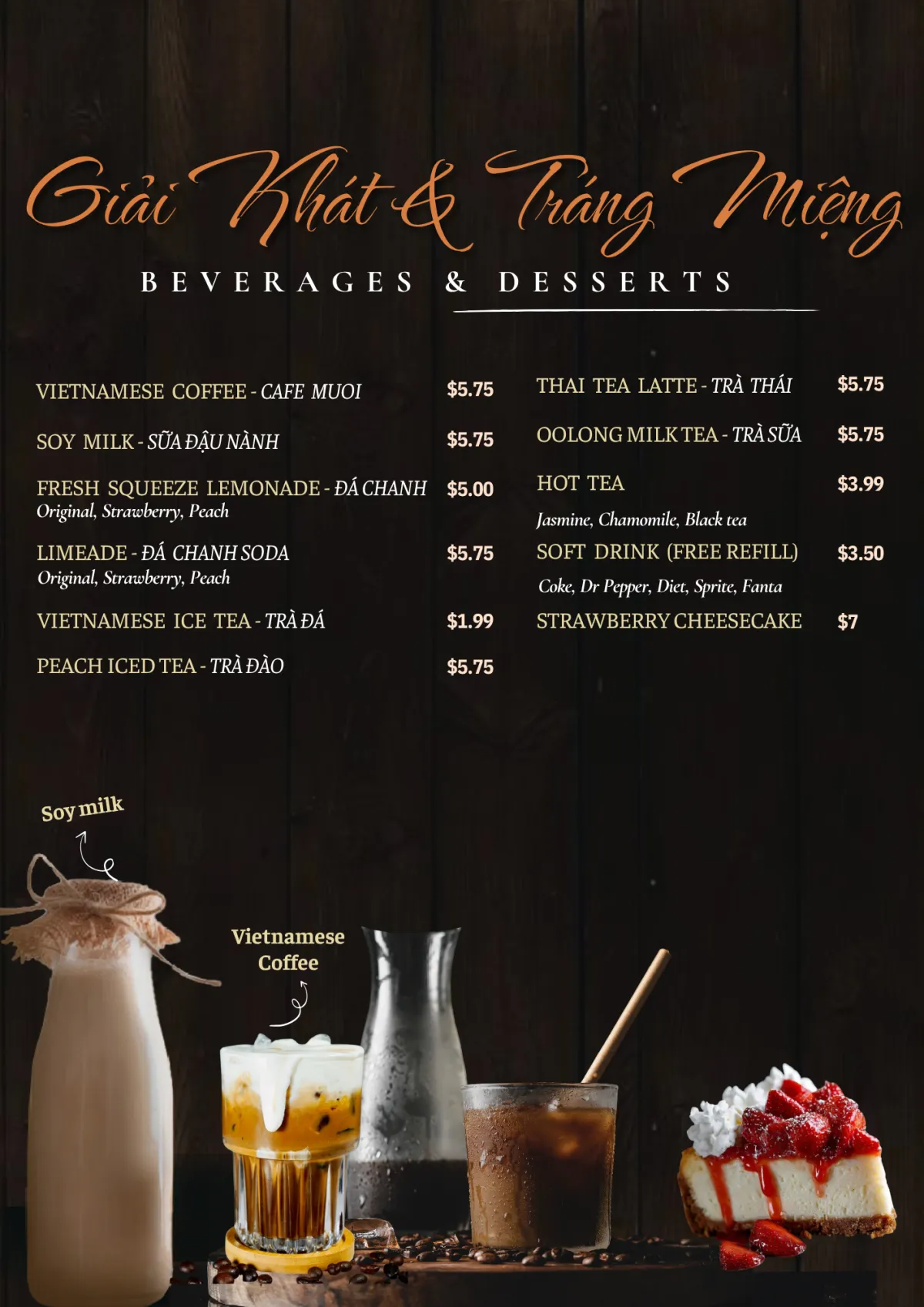 Giải Khát & Tráng Miệng

BEVERAGES & DESSERTS

VIETNAMESE COFFEE - CAFE MUOI $5.75

SOY MILK - SỮA ĐẬU NÀNH $5.75

FRESH SQUEEZE LEMONADE - ĐÁ CHANH $5.00
Original, Strawberry, Peach

LIMEADE - ĐÁ CHANH SODA $5.75
Original, Strawberry, Peach

VIETNAMESE ICE TEA - TRÀ ĐÁ $1.99

PEACH ICED TEA - TRÀ ĐÀO $5.75

THAI TEA LATTE - TRÀ THÁI $5.75

OOLONG MILK TEA - TRÀ SỮA $5.75

HOT TEA $3.99
Jasmine, Chamomile, Black tea

SOFT DRINK (FREE REFILL) $3.50
Coke, Dr Pepper, Diet, Sprite, Fanta

STRAWBERRY CHEESECAKE $7

Soy milk

Vietnamese Coffee